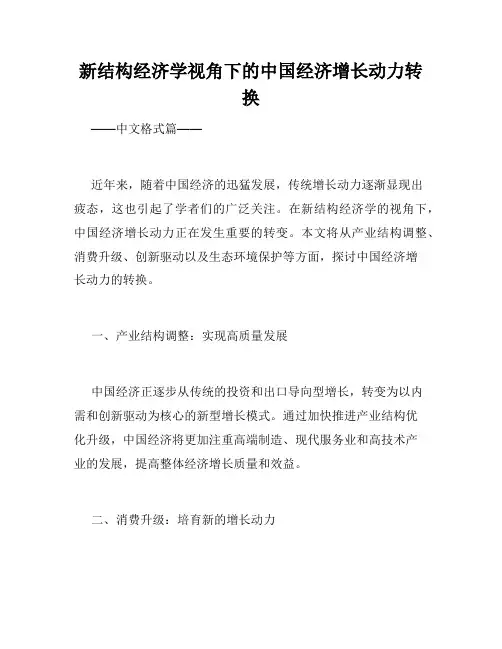 新结构经济学视角下的中国经济增长动力转换

——中文格式篇——

近年来，随着中国经济的迅猛发展，传统增长动力逐渐显现出疲态，这也引起了学者们的广泛关注。在新结构经济学的视角下，中国经济增长动力正在发生重要的转变。本文将从产业结构调整、消费升级、创新驱动以及生态环境保护等方面，探讨中国经济增长动力的转换。

一、产业结构调整：实现高质量发展

中国经济正逐步从传统的投资和出口导向型增长，转变为以内需和创新驱动为核心的新型增长模式。通过加快推进产业结构优化升级，中国经济将更加注重高端制造、现代服务业和高技术产业的发展，提高整体经济增长质量和效益。

二、消费升级：培育新的增长动力